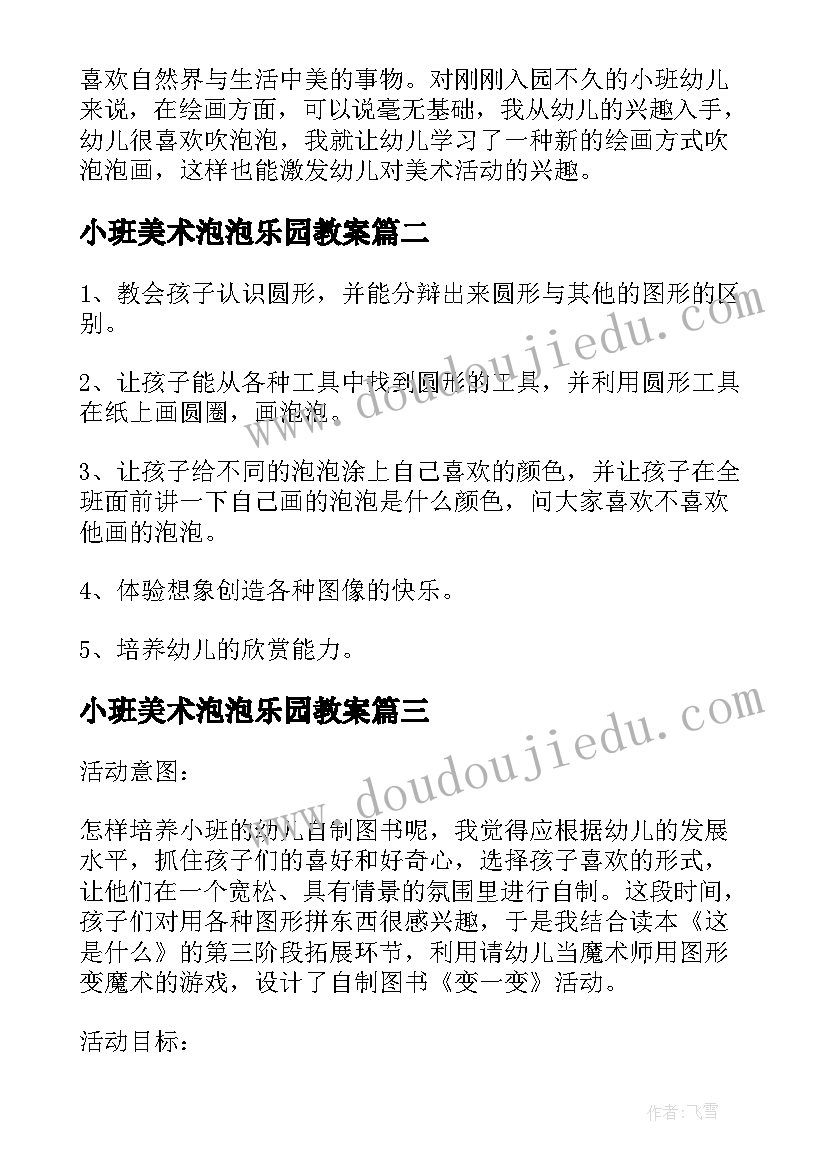 喜欢自然界与生活中美的事物。对刚刚入园不久的小班幼儿来说，在绘画方面，可以说毫无基础，我从幼儿的兴趣入手，幼儿很喜欢吹泡泡，我就让幼儿学习了一种新的绘画方式吹泡泡画，这样也能激发幼儿对美术活动的兴趣。

小班美术泡泡乐园教案篇二

1、教会孩子认识圆形，并能分辩出来圆形与其他的图形的区别。

2、让孩子能从各种工具中找到圆形的工具，并利用圆形工具在纸上画圆圈，画泡泡。

3、让孩子给不同的泡泡涂上自己喜欢的颜色，并让孩子在全班面前讲一下自己画的泡泡是什么颜色，问大家喜欢不喜欢他画的泡泡。

4、体验想象创造各种图像的快乐。

5、培养幼儿的欣赏能力。

小班美术泡泡乐园教案篇三

活动意图：

怎样培养小班的幼儿自制图书呢，我觉得应根据幼儿的发展水平，抓住孩子们的喜好和好奇心，选择孩子喜欢的形式，让他们在一个宽松、具有情景的氛围里进行自制。这段时间，孩子们对用各种图形拼东西很感兴趣，于是我结合读本《这是什么》的第三阶段拓展环节，利用请幼儿当魔术师用图形变魔术的游戏，设计了自制图书《变一变》活动。

活动目标：

www.doudoujiedu.com

www.doudoujiedu.com

作者：飞雪